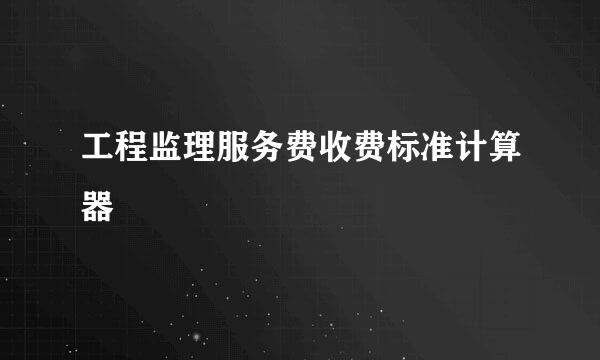 工程监理服务费收费标准计算器